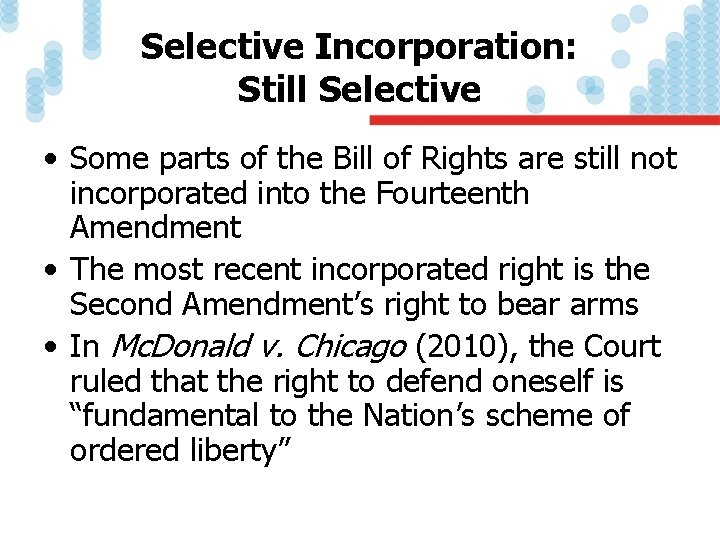 Selective Incorporation: Still Selective

• Some parts of the Bill of Rights are still not incorporated into the Fourteenth Amendment

• The most recent incorporated right is the Second Amendment’s right to bear arms

• In McDonald v. Chicago (2010), the Court ruled that the right to defend oneself is “fundamental to the Nation’s scheme of ordered liberty”